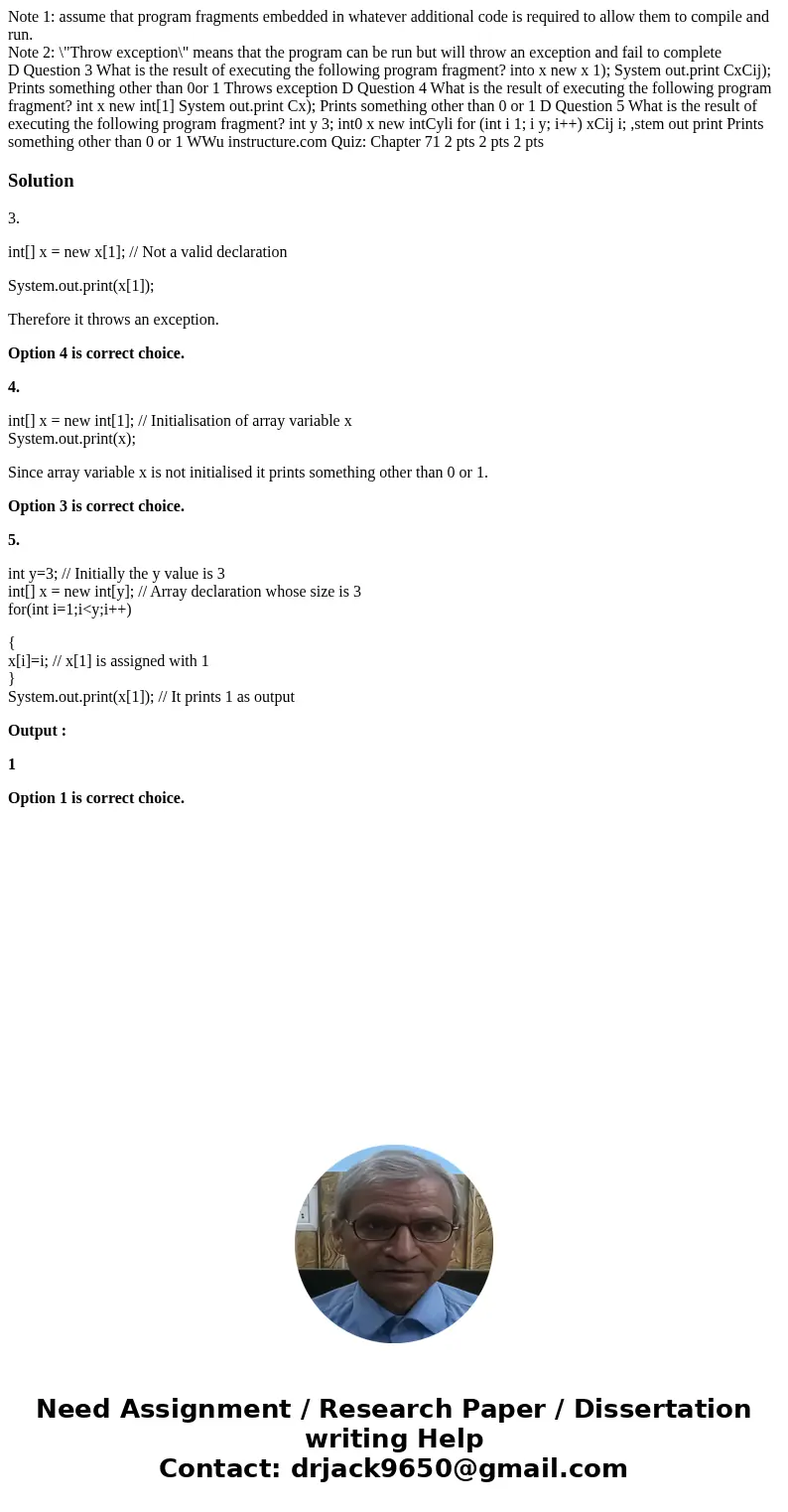 Note 1: assume that program fragments embedded in whatever additional code is required to allow them to compile and run.
Note 2: \"Throw exception\" means that the program can be run but will throw an exception and fail to complete
D Question 3 What is the result of executing the following program fragment? into x new x 1); System out.print CxCij); Prints something other than 0or 1 Throws exception D Question 4 What is the result of executing the following program fragment? int x new int[1] System out.print Cx); Prints something other than 0 or 1 D Question 5 What is the result of executing the following program fragment? int y 3; int0 x new intCyli for (int i 1; i y; i++) xCij i; ,stem out print Prints something other than 0 or 1 WWu instructure.com Quiz: Chapter 71 2 pts 2 pts 2 pts

Solution

3.

int[] x = new x[1]; // Not a valid declaration

System.out.print(x[1]);

Therefore it throws an exception.

Option 4 is correct choice.

4.

int[] x = new int[1]; // Initialisation of array variable x
System.out.print(x);

Since array variable x is not initialised it prints something other than 0 or 1.

Option 3 is correct choice.

5.

int y=3; // Initially the y value is 3
int[] x = new int[y]; // Array declaration whose size is 3
for(int i=1;i<y;i++)

{
x[i]=i; // x[1] is assigned with 1
}
System.out.print(x[1]); // It prints 1 as output

Output :

1

Option 1 is correct choice.

Need Assignment / Research Paper / Dissertation writing Help
Contact: drjack9650@gmail.com